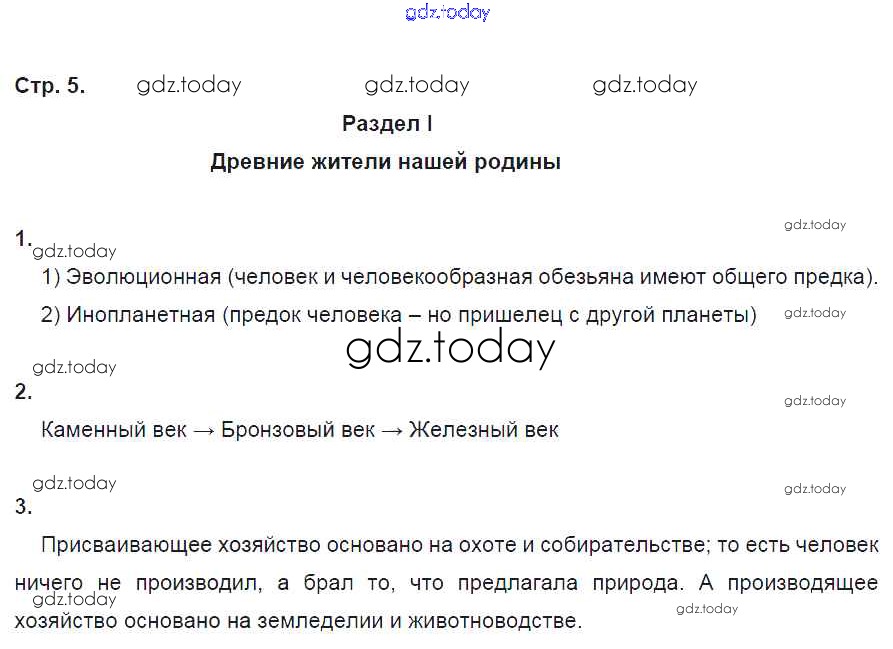 Стр. 5.

Раздел I

Древние жители нашей родины

1.

1) Эволюционная (человек и человекообразная обезьяна имеют общего предка).

2) Инопланетная (предок человека – но пришелец с другой планеты)

2.

Каменный век → Бронзовый век → Железный век

3.

Присваивающее хозяйство основано на охоте и собирательстве; то есть человек ничего не производил, а брал то, что предлагала природа. А производящее хозяйство основано на земледелии и животноводстве.

gdz.today